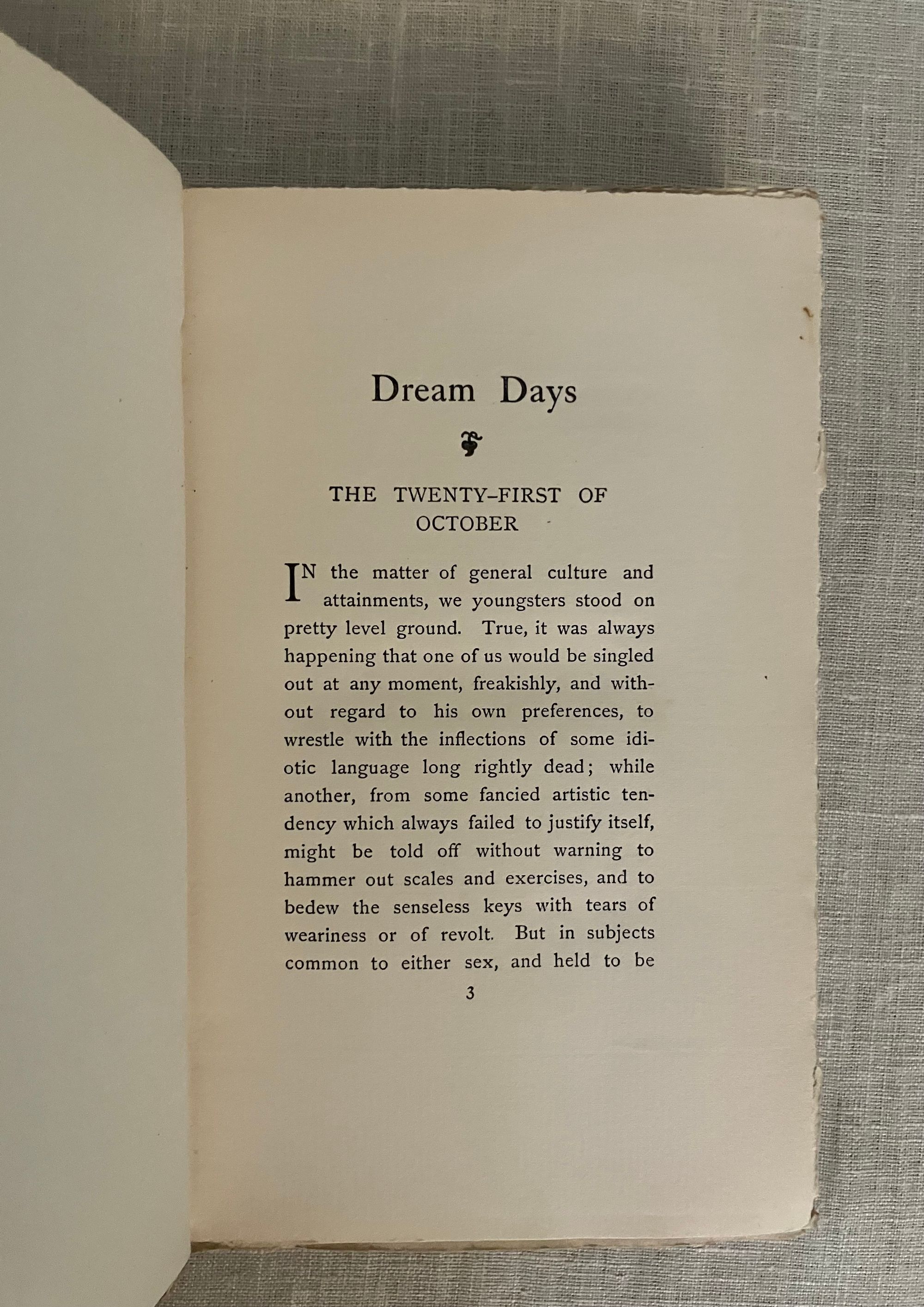 Dream Days

THE TWENTY-FIRST OF OCTOBER

IN the matter of general culture and attainments, we youngsters stood on pretty level ground. True, it was always happening that one of us would be singled out at any moment, freakishly, and without regard to his own preferences, to wrestle with the inflections of some idiotic language long rightly dead; while another, from some fancied artistic tendency which always failed to justify itself, might be told off without warning to hammer out scales and exercises, and to bedew the senseless keys with tears of weariness or of revolt. But in subjects common to either sex, and held to be

3